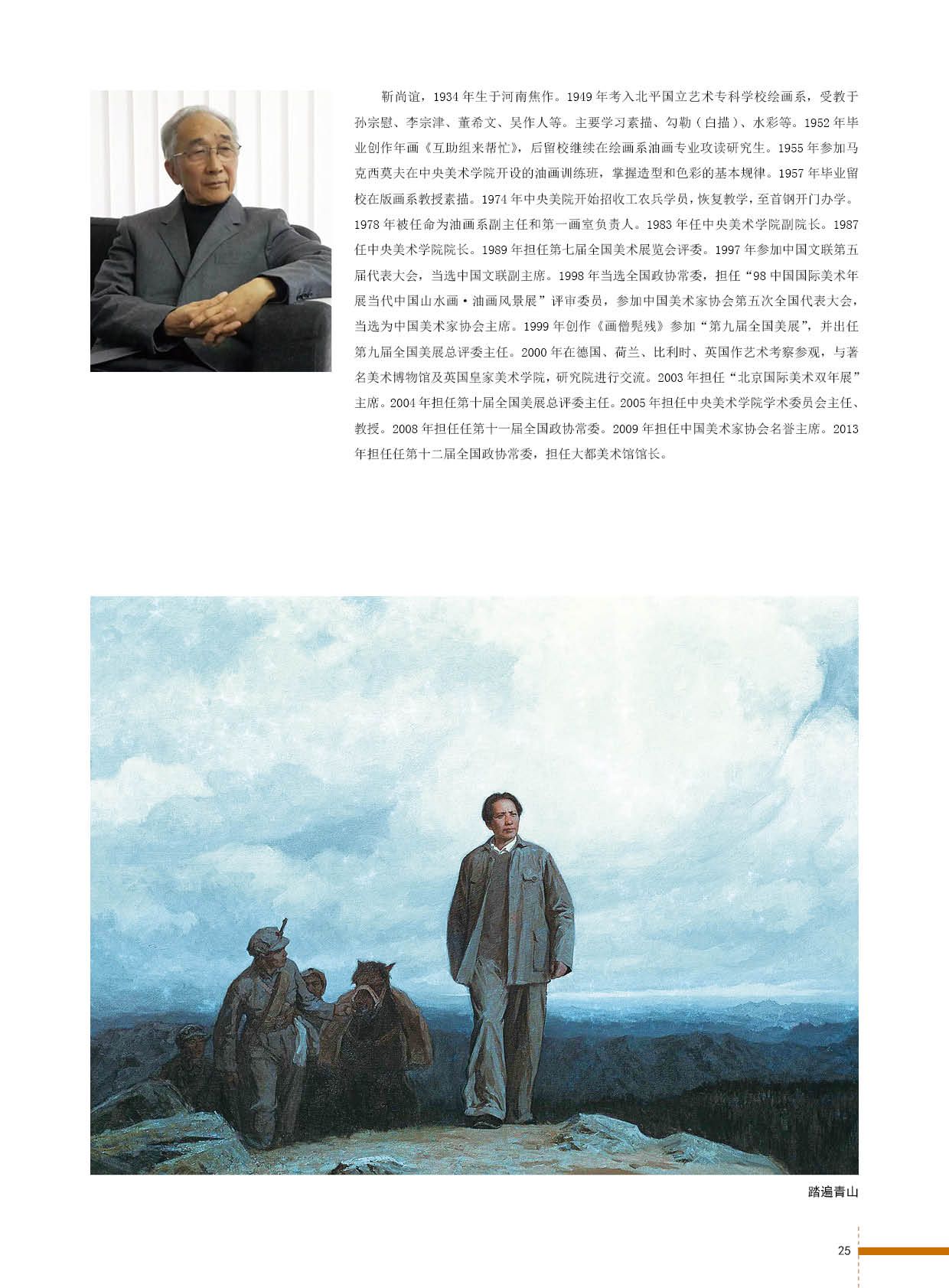 靳尚谊，1934年生于河南焦作。1949年考入北平国立艺术专科学校绘画系，受教于孙宗慰、李宗津、董希文、吴作人等。主要学习素描、勾勒（白描）、水彩等。1952年毕业创作年画《互助组来帮忙》，后留校继续在绘画系油画专业攻读研究生。1955年参加马克西莫夫在中央美术学院开设的油画训练班，掌握造型和色彩的基本规律。1957年毕业留校在版画系教授素描。1974年中央美院开始招收工农兵学员，恢复教学，至首钢开门办学。1978年被任命为油画系副主任和第一画室负责人。1983年任中央美术学院副院长。1987任中央美术学院院长。1989年担任第七届全国美术展览会评委。1997年参加中国文联第五届代表大会，当选中国文联副主席。1998年当选全国政协常委，担任“98中国国际美术年展当代中国山水画·油画风景展”评审委员，参加中国美术家协会第五次全国代表大会，当选为中国美术家协会主席。1999年创作《画僧髡残》参加“第九届全国美展”，并出任第九届全国美展总评委主任。2000年在德国、荷兰、比利时、英国作艺术考察参观，与著名美术博物馆及英国皇家美术学院，研究院进行交流。2003年担任“北京国际美术双年展”主席。2004年担任第十届全国美展总评委主任。2005年担任中央美术学院学术委员会主任、教授。2008年担任任第十一届全国政协常委。2009年担任中国美术家协会名誉主席。2013年担任任第十二届全国政协常委，担任大都美术馆馆长。

踏遍青山

25